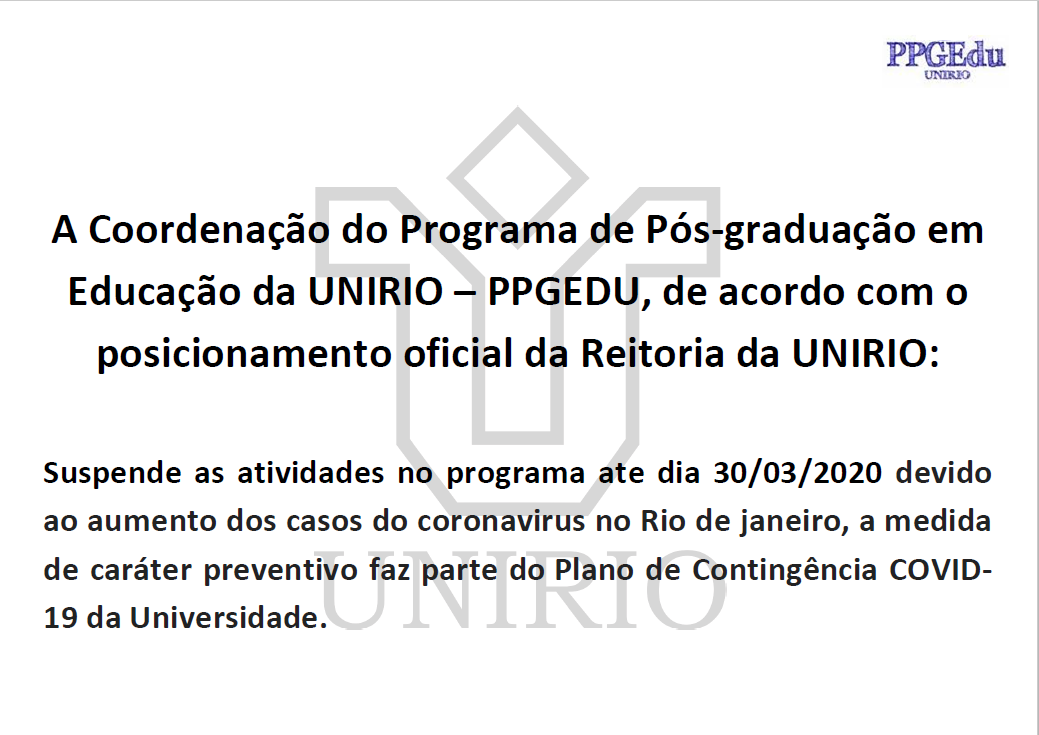 PPGEdu
UNIRIO

A Coordenação do Programa de Pós-graduação em Educação da UNIRIO – PPGEDU, de acordo com o posicionamento oficial da Reitoria da UNIRIO:

Suspende as atividades no programa ate dia 30/03/2020 devido ao aumento dos casos do coronavirus no Rio de janeiro, a medida de caráter preventivo faz parte do Plano de Contingência COVID-19 da Universidade.

UNIRIO